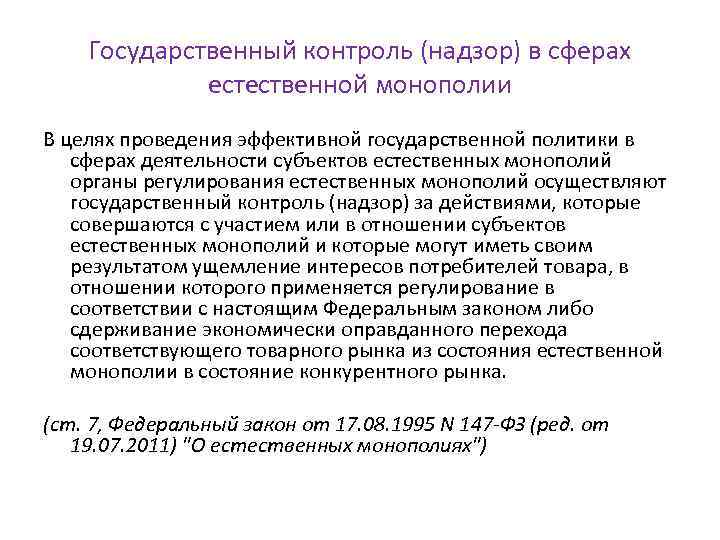 Государственный контроль (надзор) в сферах естественной монополии

В целях проведения эффективной государственной политики в сферах деятельности субъектов естественных монополий органы регулирования естественных монополий осуществляют государственный контроль (надзор) за действиями, которые совершаются с участием или в отношении субъектов естественных монополий и которые могут иметь своим результатом ущемление интересов потребителей товара, в отношении которого применяется регулирование в соответствии с настоящим Федеральным законом либо сдерживание экономически оправданного перехода соответствующего товарного рынка из состояния естественной монополии в состояние конкурентного рынка.

(ст. 7, Федеральный закон от 17.08.1995 N 147-ФЗ (ред. от 19.07.2011) "О естественных монополиях")